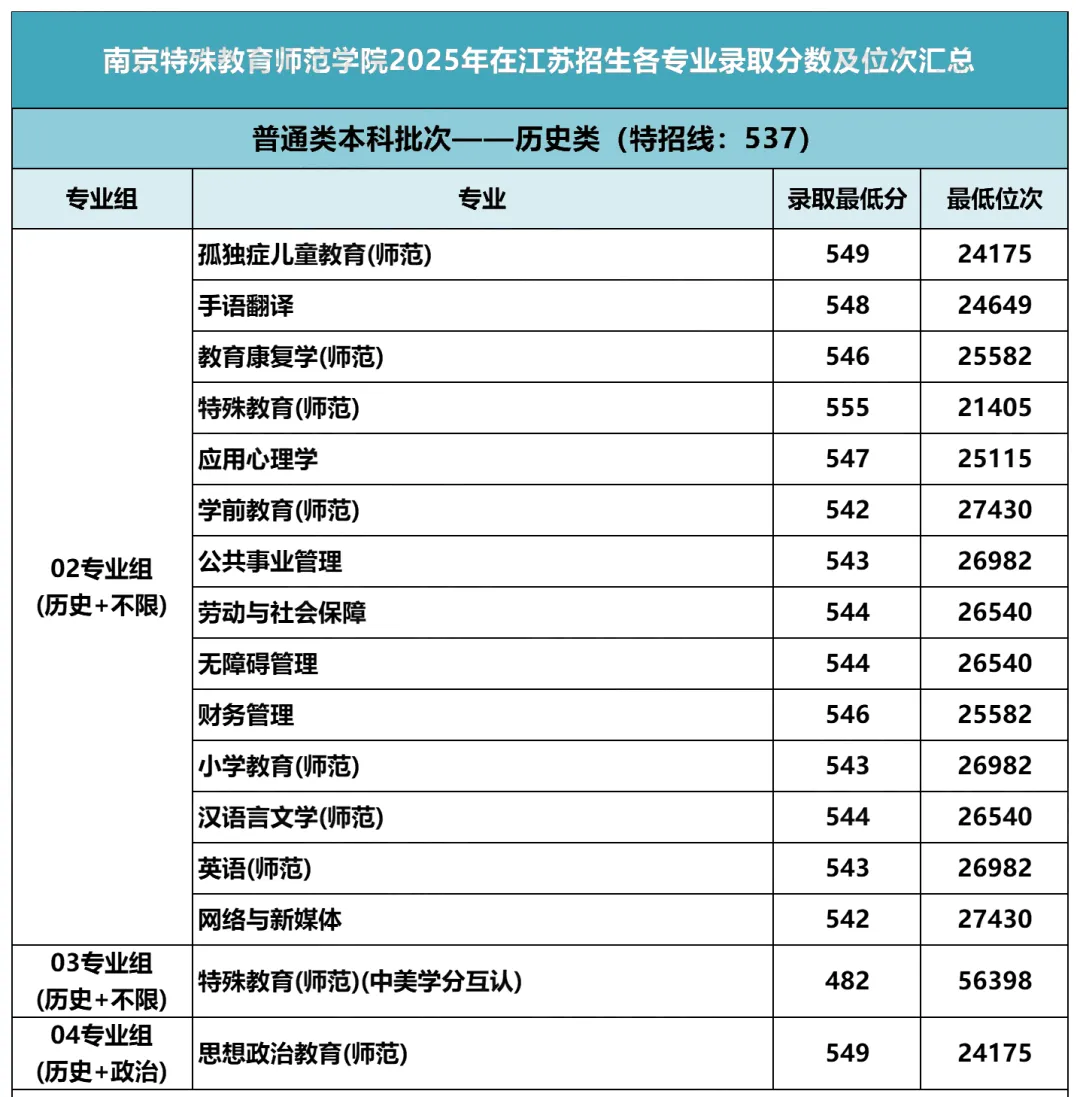 南京特殊教育师范学院2025年在江苏招生各专业录取分数及位次汇总

普通类本科批次——历史类（特招线：537）

| 专业组 | 专业 | 录取最低分 | 最低位次 |
|---|---|---|---|
| 02专业组 (历史+不限) | 孤独症儿童教育(师范) | 549 | 24175 |
| | 手语翻译 | 548 | 24649 |
| | 教育康复学(师范) | 546 | 25582 |
| | 特殊教育(师范) | 555 | 21405 |
| | 应用心理学 | 547 | 25115 |
| | 学前教育(师范) | 542 | 27430 |
| | 公共事业管理 | 543 | 26982 |
| | 劳动与社会保障 | 544 | 26540 |
| | 无障碍管理 | 544 | 26540 |
| | 财务管理 | 546 | 25582 |
| | 小学教育(师范) | 543 | 26982 |
| | 汉语言文学(师范) | 544 | 26540 |
| | 英语(师范) | 543 | 26982 |
| | 网络与新媒体 | 542 | 27430 |
| 03专业组 (历史+不限) | 特殊教育(师范)(中美学分互认) | 482 | 56398 |
| 04专业组 (历史+政治) | 思想政治教育(师范) | 549 | 24175 |